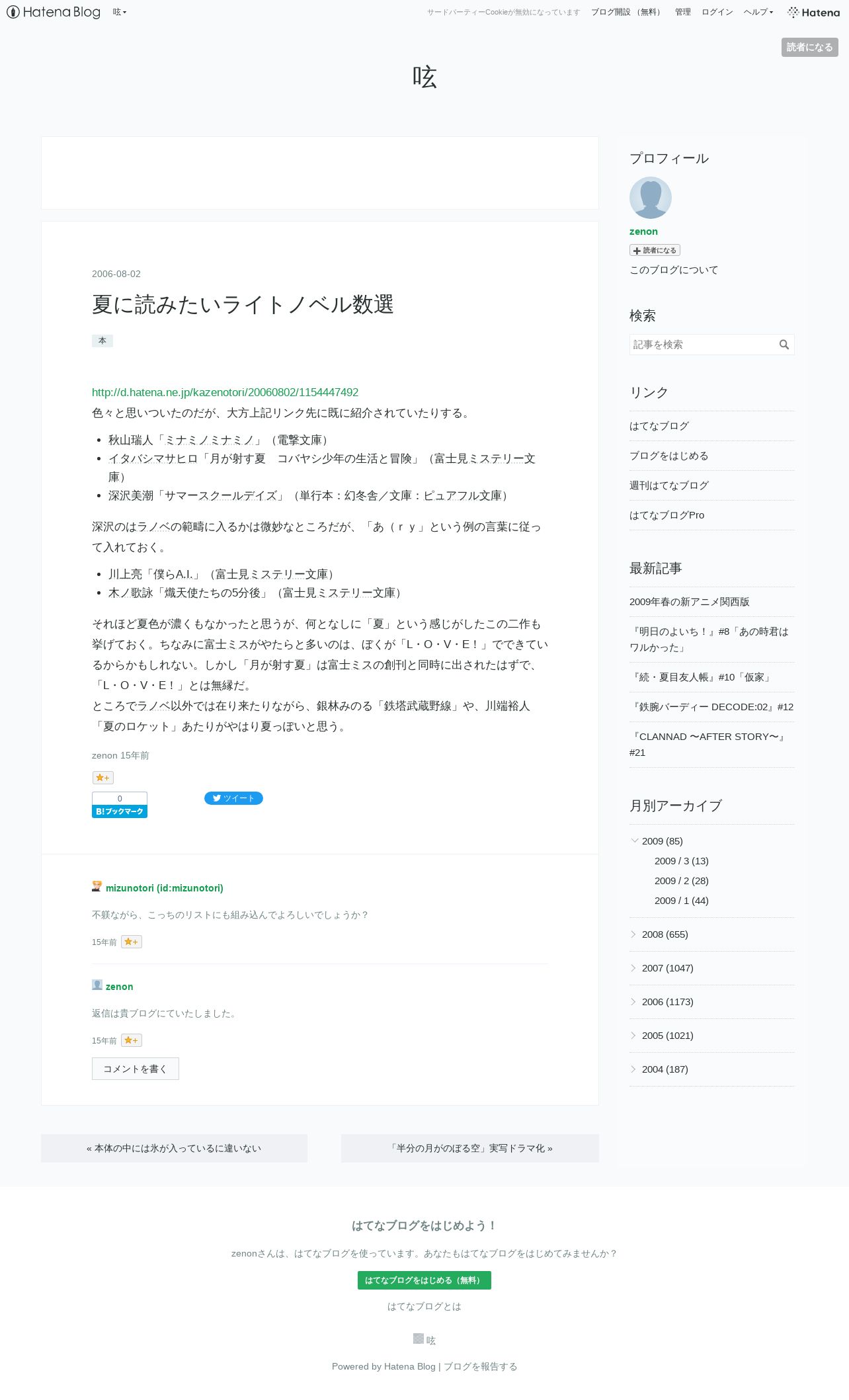 Hatena Blog 呟

サードパーティーCookieが無効になっています ブログ開設（無料） 管理 ログイン ヘルプ Hatena

読者になる

呟

2006-08-02

夏に読みたいライトノベル数選

本

http://d.hatena.ne.jp/kazenotori/20060802/1154447492
色々と思いついたのだが、大方上記リンク先に既に紹介されていたりする。

- 秋山瑞人「ミナミノミナミノ」（電撃文庫）
- イタバシマサヒロ「月が射す夏　コバヤシ少年の生活と冒険」（富士見ミステリー文庫）
- 深沢美潮「サマースクールデイズ」（単行本：幻冬舎／文庫：ピュアフル文庫）

深沢のはラノベの範疇に入るかは微妙なところだが、「あ（ｒｙ」という例の言葉に従って入れておく。

- 川上亮「僕らA.I.」（富士見ミステリー文庫）
- 木ノ歌詠「熾天使たちの5分後」（富士見ミステリー文庫）

それほど夏色が濃くもなかったと思うが、何となしに「夏」という感じがしたこの二作も挙げておく。ちなみに富士ミスがやたらと多いのは、ぼくが「L・O・V・E！」でできているからかもしれない。しかし「月が射す夏」は富士ミスの創刊と同時に出されたはずで、「L・O・V・E！」とは無縁だ。
ところでラノベ以外では在り来たりながら、銀林みのる「鉄塔武蔵野線」や、川端裕人「夏のロケット」あたりがやはり夏っぽいと思う。

zenon 15年前

0
B!ブックマーク
ツイート

mizunotori (id:mizunotori)

不躾ながら、こっちのリストにも組み込んでよろしいでしょうか？

15年前

zenon

返信は貴ブログにていたしました。

15年前

コメントを書く

« 本体の中には氷が入っているに違いない
「半分の月がのぼる空」実写ドラマ化 »

プロフィール
zenon
読者になる
このブログについて

検索
記事を検索

リンク
はてなブログ
ブログをはじめる
週刊はてなブログ
はてなブログPro

最新記事
2009年春の新アニメ関西版
『明日のよいち！』#8「あの時君はワルかった」
『続・夏目友人帳』#10「仮家」
『鉄腕バーディー DECODE:02』#12
『CLANNAD 〜AFTER STORY〜』#21

月別アーカイブ
2009 (85)
2009 / 3 (13)
2009 / 2 (28)
2009 / 1 (44)
2008 (655)
2007 (1047)
2006 (1173)
2005 (1021)
2004 (187)

はてなブログをはじめよう！

zenonさんは、はてなブログを使っています。あなたもはてなブログをはじめてみませんか？

はてなブログをはじめる（無料）

はてなブログとは

呟

Powered by Hatena Blog | ブログを報告する